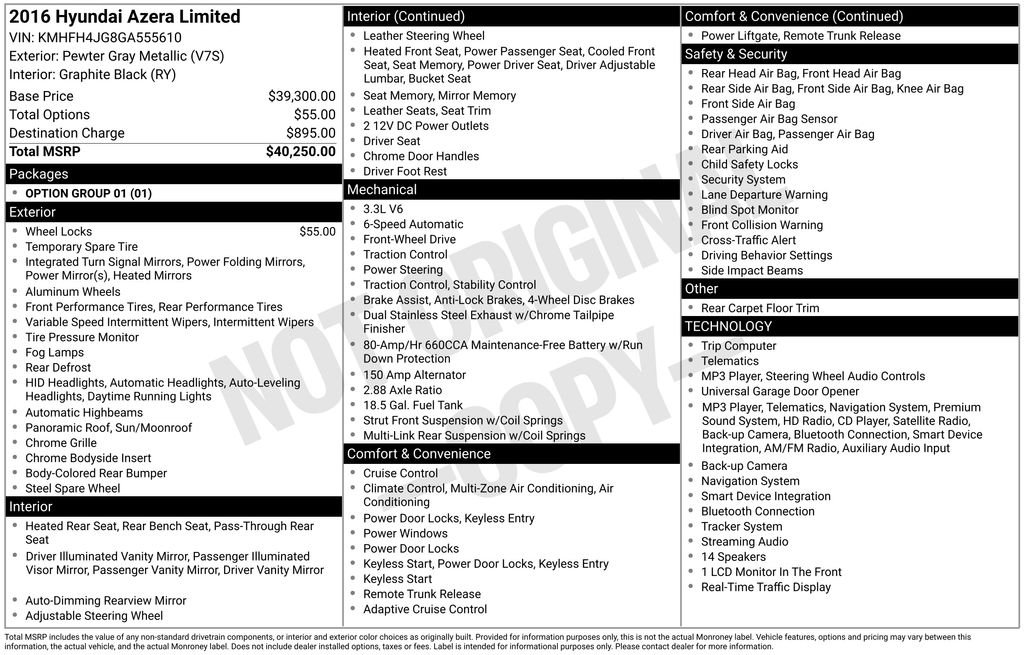 2016 Hyundai Azera Limited
VIN: KMHFH4JG8GA555610
Exterior: Pewter Gray Metallic (V7S)
Interior: Graphite Black (RY)

| | |
|---|---|
| Base Price | $39,300.00 |
| Total Options | $55.00 |
| Destination Charge | $895.00 |
| Total MSRP | $40,250.00 |

Packages
- OPTION GROUP 01 (01)

Exterior
- Wheel Locks $55.00
- Temporary Spare Tire
- Integrated Turn Signal Mirrors, Power Folding Mirrors, Power Mirror(s), Heated Mirrors
- Aluminum Wheels
- Front Performance Tires, Rear Performance Tires
- Variable Speed Intermittent Wipers, Intermittent Wipers
- Tire Pressure Monitor
- Fog Lamps
- Rear Defrost
- HID Headlights, Automatic Headlights, Auto-Leveling Headlights, Daytime Running Lights
- Automatic Highbeams
- Panoramic Roof, Sun/Moonroof
- Chrome Grille
- Chrome Bodyside Insert
- Body-Colored Rear Bumper
- Steel Spare Wheel

Interior
- Heated Rear Seat, Rear Bench Seat, Pass-Through Rear Seat
- Driver Illuminated Vanity Mirror, Passenger Illuminated Visor Mirror, Passenger Vanity Mirror, Driver Vanity Mirror
- Auto-Dimming Rearview Mirror
- Adjustable Steering Wheel

Interior (Continued)
- Leather Steering Wheel
- Heated Front Seat, Power Passenger Seat, Cooled Front Seat, Seat Memory, Power Driver Seat, Driver Adjustable Lumbar, Bucket Seat
- Seat Memory, Mirror Memory
- Leather Seats, Seat Trim
- 2 12V DC Power Outlets
- Driver Seat
- Chrome Door Handles
- Driver Foot Rest

Mechanical
- 3.3L V6
- 6-Speed Automatic
- Front-Wheel Drive
- Traction Control
- Power Steering
- Traction Control, Stability Control
- Brake Assist, Anti-Lock Brakes, 4-Wheel Disc Brakes
- Dual Stainless Steel Exhaust w/Chrome Tailpipe Finisher
- 80-Amp/Hr 660CCA Maintenance-Free Battery w/Run Down Protection
- 150 Amp Alternator
- 2.88 Axle Ratio
- 18.5 Gal. Fuel Tank
- Strut Front Suspension w/Coil Springs
- Multi-Link Rear Suspension w/Coil Springs

Comfort & Convenience
- Cruise Control
- Climate Control, Multi-Zone Air Conditioning, Air Conditioning
- Power Door Locks, Keyless Entry
- Power Windows
- Power Door Locks
- Keyless Start, Power Door Locks, Keyless Entry
- Keyless Start
- Remote Trunk Release
- Adaptive Cruise Control

Comfort & Convenience (Continued)
- Power Liftgate, Remote Trunk Release

Safety & Security
- Rear Head Air Bag, Front Head Air Bag
- Rear Side Air Bag, Front Side Air Bag, Knee Air Bag
- Front Side Air Bag
- Passenger Air Bag Sensor
- Driver Air Bag, Passenger Air Bag
- Rear Parking Aid
- Child Safety Locks
- Security System
- Lane Departure Warning
- Blind Spot Monitor
- Front Collision Warning
- Cross-Traffic Alert
- Driving Behavior Settings
- Side Impact Beams

Other
- Rear Carpet Floor Trim

TECHNOLOGY
- Trip Computer
- Telematics
- MP3 Player, Steering Wheel Audio Controls
- Universal Garage Door Opener
- MP3 Player, Telematics, Navigation System, Premium Sound System, HD Radio, CD Player, Satellite Radio, Back-up Camera, Bluetooth Connection, Smart Device Integration, AM/FM Radio, Auxiliary Audio Input
- Back-up Camera
- Navigation System
- Smart Device Integration
- Bluetooth Connection
- Tracker System
- Streaming Audio
- 14 Speakers
- 1 LCD Monitor In The Front
- Real-Time Traffic Display

NOT ORIGINAL COPY

Total MSRP includes the value of any non-standard drivetrain components, or interior and exterior color choices as originally built. Provided for information purposes only, this is not the actual Monroney label. Vehicle features, options and pricing may vary between this information, the actual vehicle, and the actual Monroney label. Does not include dealer installed options, taxes or fees. Label is intended for informational purposes only. Please contact dealer for more information.